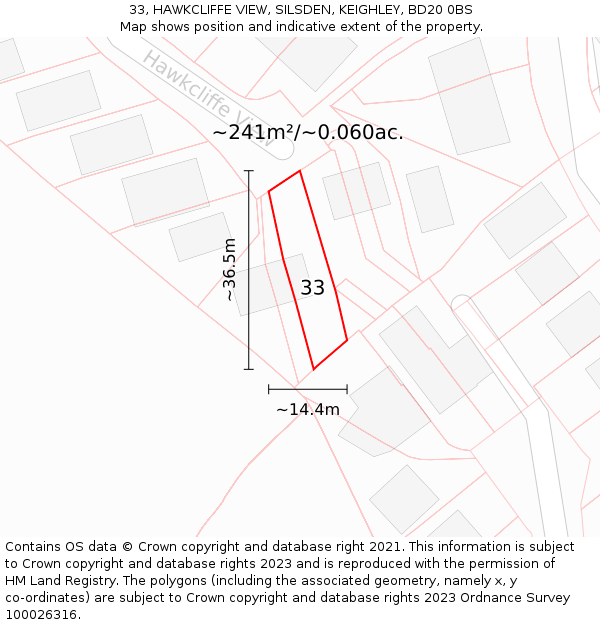 33, HAWKCLIFFE VIEW, SILSDEN, KEIGHLEY, BD20 0BS
Map shows position and indicative extent of the property.

Hawkcliffe View

~241m²/~0.060ac.

~36.5m

33

~14.4m

Contains OS data © Crown copyright and database right 2021. This information is subject to Crown copyright and database rights 2023 and is reproduced with the permission of HM Land Registry. The polygons (including the associated geometry, namely x, y co-ordinates) are subject to Crown copyright and database rights 2023 Ordnance Survey 100026316.